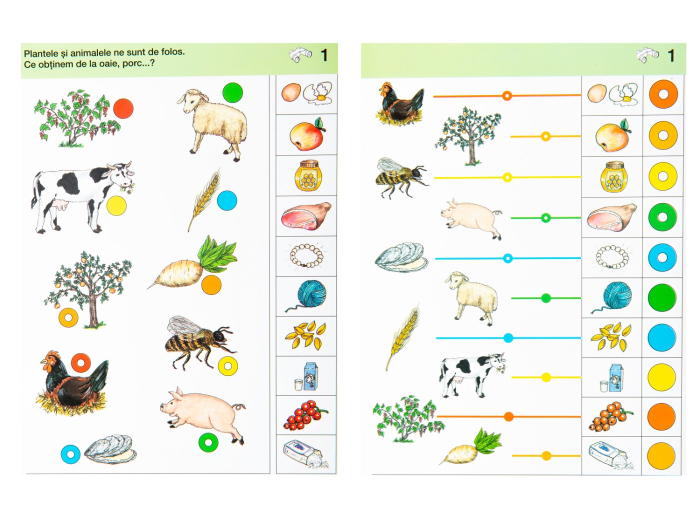 Plantele și animalele ne sunt de folos.
Ce obținem de la oaie, porc...?

1

1